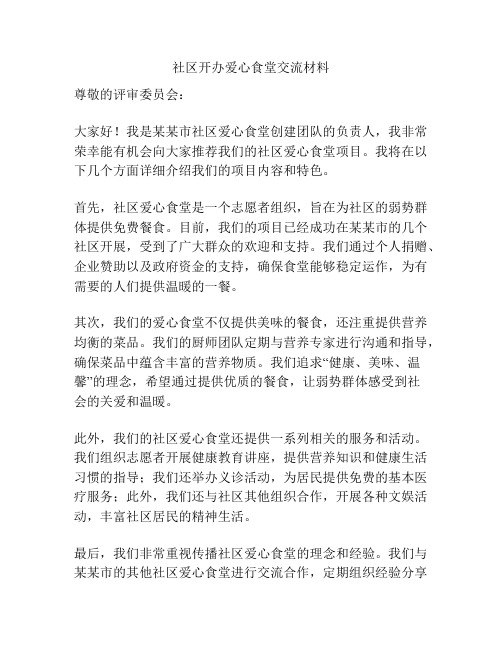 社区开办爱心食堂交流材料

尊敬的评审委员会：

大家好！我是某某市社区爱心食堂创建团队的负责人，我非常荣幸能有机会向大家推荐我们的社区爱心食堂项目。我将在以下几个方面详细介绍我们的项目内容和特色。

首先，社区爱心食堂是一个志愿者组织，旨在为社区的弱势群体提供免费餐食。目前，我们的项目已经成功在某某市的几个社区开展，受到了广大群众的欢迎和支持。我们通过个人捐赠、企业赞助以及政府资金的支持，确保食堂能够稳定运作，为有需要的人们提供温暖的一餐。

其次，我们的爱心食堂不仅提供美味的餐食，还注重提供营养均衡的菜品。我们的厨师团队定期与营养专家进行沟通和指导，确保菜品中蕴含丰富的营养物质。我们追求“健康、美味、温馨”的理念，希望通过提供优质的餐食，让弱势群体感受到社会的关爱和温暖。

此外，我们的社区爱心食堂还提供一系列相关的服务和活动。我们组织志愿者开展健康教育讲座，提供营养知识和健康生活习惯的指导；我们还举办义诊活动，为居民提供免费的基本医疗服务；此外，我们还与社区其他组织合作，开展各种文娱活动，丰富社区居民的精神生活。

最后，我们非常重视传播社区爱心食堂的理念和经验。我们与某某市的其他社区爱心食堂进行交流合作，定期组织经验分享